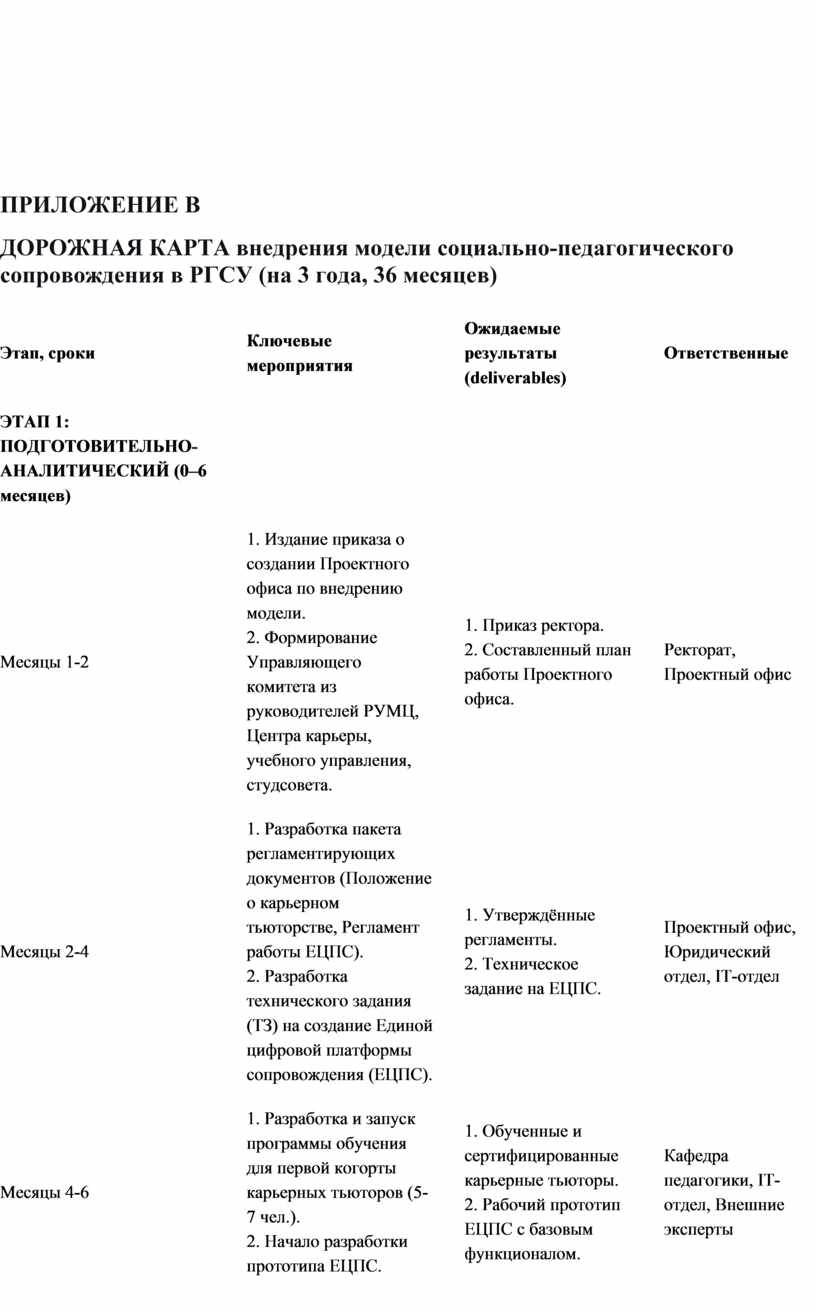 ПРИЛОЖЕНИЕ В

ДОРОЖНАЯ КАРТА внедрения модели социально-педагогического сопровождения в РГСУ (на 3 года, 36 месяцев)

| Этап, сроки | Ключевые мероприятия | Ожидаемые результаты (deliverables) | Ответственные |
|---|---|---|---|
| ЭТАП 1: ПОДГОТОВИТЕЛЬНО-АНАЛИТИЧЕСКИЙ (0–6 месяцев) | | | |
| Месяцы 1-2 | 1. Издание приказа о создании Проектного офиса по внедрению модели. 2. Формирование Управляющего комитета из руководителей РУМЦ, Центра карьеры, учебного управления, студсовета. | 1. Приказ ректора. 2. Составленный план работы Проектного офиса. | Ректорат, Проектный офис |
| Месяцы 2-4 | 1. Разработка пакета регламентирующих документов (Положение о карьерном тьюторстве, Регламент работы ЕЦПС). 2. Разработка технического задания (ТЗ) на создание Единой цифровой платформы сопровождения (ЕЦПС). | 1. Утверждённые регламенты. 2. Техническое задание на ЕЦПС. | Проектный офис, Юридический отдел, IT-отдел |
| Месяцы 4-6 | 1. Разработка и запуск программы обучения для первой когорты карьерных тьюторов (5-7 чел.). 2. Начало разработки прототипа ЕЦПС. | 1. Обученные и сертифицированные карьерные тьюторы. 2. Рабочий прототип ЕЦПС с базовым функционалом. | Кафедра педагогики, IT-отдел, Внешние эксперты |